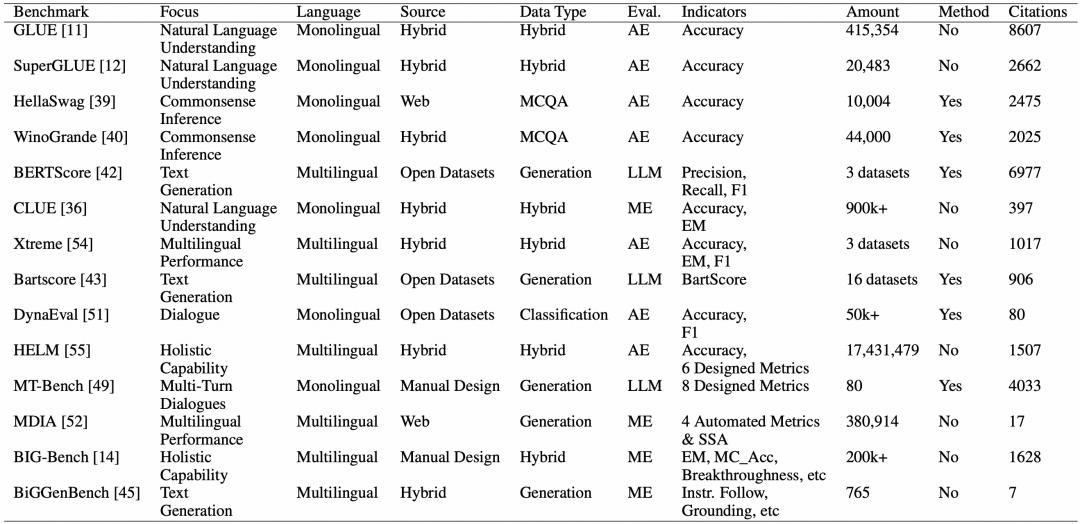 | Benchmark | Focus | Language | Source | Data Type | Eval. | Indicators | Amount | Method | Citations |
|---|---|---|---|---|---|---|---|---|---|
| GLUE [11] | Natural Language Understanding | Monolingual | Hybrid | Hybrid | AE | Accuracy | 415,354 | No | 8607 |
| SuperGLUE [12] | Natural Language Understanding | Monolingual | Hybrid | Hybrid | AE | Accuracy | 20,483 | No | 2662 |
| HellaSwag [39] | Commonsense Inference | Monolingual | Web | MCQA | AE | Accuracy | 10,004 | Yes | 2475 |
| WinoGrande [40] | Commonsense Inference | Monolingual | Hybrid | MCQA | AE | Accuracy | 44,000 | Yes | 2025 |
| BERTScore [42] | Text Generation | Multilingual | Open Datasets | Generation | LLM | Precision, Recall, F1 | 3 datasets | Yes | 6977 |
| CLUE [36] | Natural Language Understanding | Monolingual | Hybrid | Hybrid | ME | Accuracy, EM | 900k+ | No | 397 |
| Xtreme [54] | Multilingual Performance | Multilingual | Hybrid | Hybrid | AE | Accuracy, EM, F1 | 3 datasets | No | 1017 |
| Bartscore [43] | Text Generation | Multilingual | Open Datasets | Generation | LLM | BartScore | 16 datasets | Yes | 906 |
| DynaEval [51] | Dialogue | Monolingual | Open Datasets | Classification | AE | Accuracy, F1 | 50k+ | Yes | 80 |
| HELM [55] | Holistic Capability | Multilingual | Hybrid | Hybrid | AE | Accuracy, 6 Designed Metrics | 17,431,479 | No | 1507 |
| MT-Bench [49] | Multi-Turn Dialogues | Monolingual | Manual Design | Generation | LLM | 8 Designed Metrics | 80 | Yes | 4033 |
| MDIA [52] | Multilingual Performance | Multilingual | Web | Generation | ME | 4 Automated Metrics & SSA | 380,914 | No | 17 |
| BIG-Bench [14] | Holistic Capability | Multilingual | Manual Design | Hybrid | ME | EM, MC_Acc, Breakthroughness, etc | 200k+ | No | 1628 |
| BiGGenBench [45] | Text Generation | Multilingual | Hybrid | Generation | ME | Instr. Follow, Grounding, etc | 765 | No | 7 |